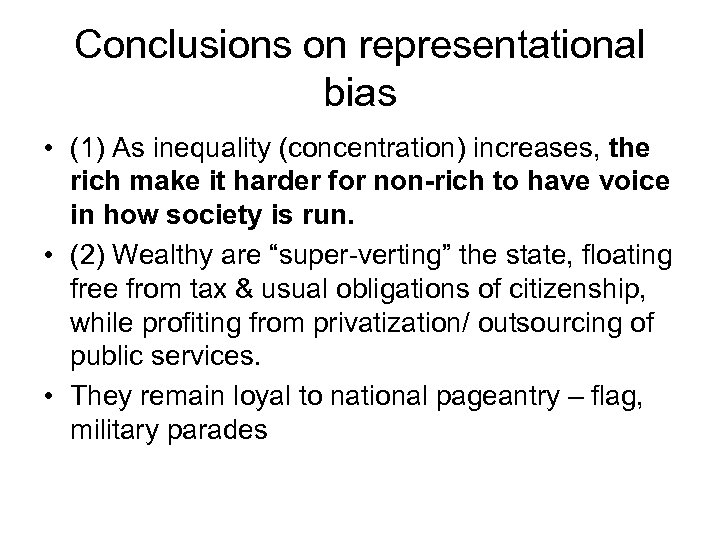 Conclusions on representational bias

• (1) As inequality (concentration) increases, the rich make it harder for non-rich to have voice in how society is run.

• (2) Wealthy are “super-verting” the state, floating free from tax & usual obligations of citizenship, while profiting from privatization/ outsourcing of public services.

• They remain loyal to national pageantry – flag, military parades